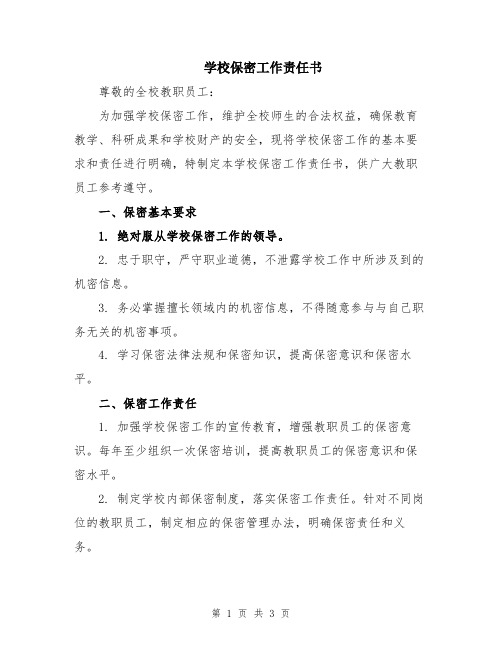 学校保密工作责任书

尊敬的全校教职员工：

为加强学校保密工作，维护全校师生的合法权益，确保教育教学、科研成果和学校财产的安全，现将学校保密工作的基本要求和责任进行明确，特制定本学校保密工作责任书，供广大教职员工参考遵守。

一、保密基本要求

1. 绝对服从学校保密工作的领导。

2. 忠于职守，严守职业道德，不泄露学校工作中所涉及到的机密信息。

3. 务必掌握擅长领域内的机密信息，不得随意参与与自己职务无关的机密事项。

4. 学习保密法律法规和保密知识，提高保密意识和保密水平。

二、保密工作责任

1. 加强学校保密工作的宣传教育，增强教职员工的保密意识。每年至少组织一次保密培训，提高教职员工的保密意识和保密水平。

2. 制定学校内部保密制度，落实保密工作责任。针对不同岗位的教职员工，制定相应的保密管理办法，明确保密责任和义务。

第 1 页 共 3 页